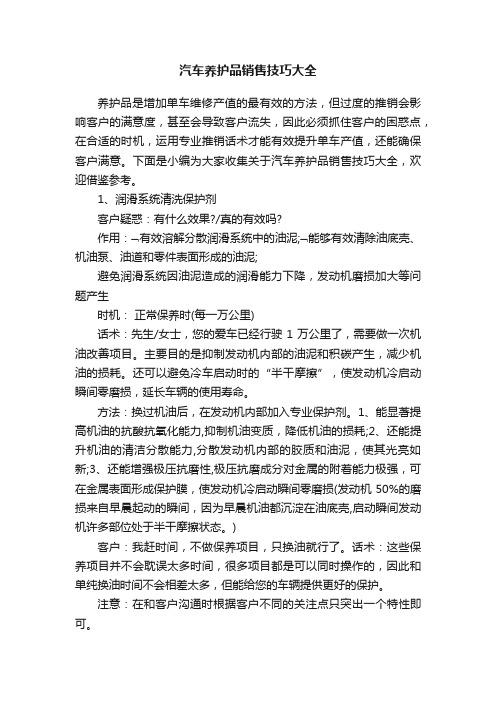 汽车养护品销售技巧大全

养护品是增加单车维修产值的最有效的方法，但过度的推销会影响客户的满意度，甚至会导致客户流失，因此必须抓住客户的困惑点，在合适的时机，运用专业推销话术才能有效提升单车产值，还能确保客户满意。下面是小编为大家收集关于汽车养护品销售技巧大全，欢迎借鉴参考。

1、润滑系统清洗保护剂

客户疑惑：有什么效果?/真的有效吗?

作用：–有效溶解分散润滑系统中的油泥;–能够有效清除油底壳、机油泵、油道和零件表面形成的油泥;

避免润滑系统因油泥造成的润滑能力下降，发动机磨损加大等问题产生

时机： 正常保养时(每一万公里)

话术：先生/女士，您的爱车已经行驶 1 万公里了，需要做一次机油改善项目。主要目的是抑制发动机内部的油泥和积碳产生，减少机油的损耗。还可以避免冷车启动时的“半干摩擦”，使发动机冷启动瞬间零磨损，延长车辆的使用寿命。

方法：换过机油后，在发动机内部加入专业保护剂。1、能显著提高机油的抗酸抗氧化能力,抑制机油变质，降低机油的损耗;2、还能提升机油的清洁分散能力,分散发动机内部的胶质和油泥，使其光亮如新;3、还能增强极压抗磨性,极压抗磨成分对金属的附着能力极强，可在金属表面形成保护膜，使发动机冷启动瞬间零磨损(发动机 50%的磨损来自早晨起动的瞬间，因为早晨机油都沉淀在油底壳,启动瞬间发动机许多部位处于半干摩擦状态。)

客户：我赶时间，不做保养项目，只换油就行了。话术：这些保养项目并不会耽误太多时间，很多项目都是可以同时操作的，因此和单纯换油时间不会相差太多，但能给您的车辆提供更好的保护。

注意：在和客户沟通时根据客户不同的关注点只突出一个特性即可。